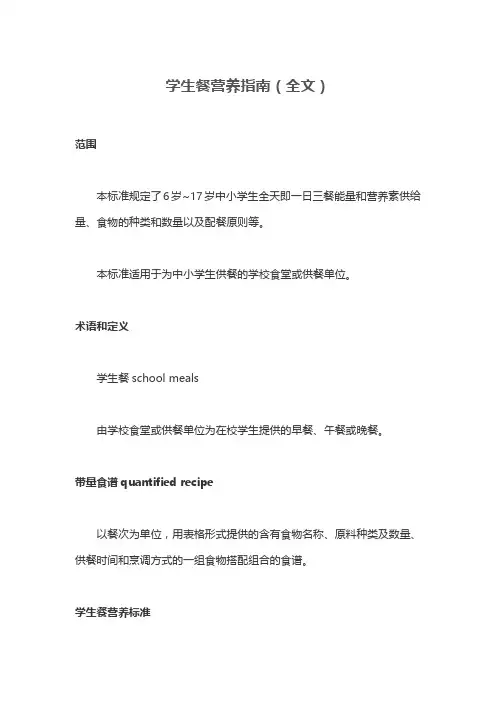 学生餐营养指南（全文）

范围

本标准规定了6岁~17岁中小学生全天即一日三餐能量和营养素供给量、食物的种类和数量以及配餐原则等。

本标准适用于为中小学生供餐的学校食堂或供餐单位。

术语和定义

学生餐 school meals

由学校食堂或供餐单位为在校学生提供的早餐、午餐或晚餐。

带量食谱 quantified recipe

以餐次为单位，用表格形式提供的含有食物名称、原料种类及数量、供餐时间和烹调方式的一组食物搭配组合的食谱。

学生餐营养标准